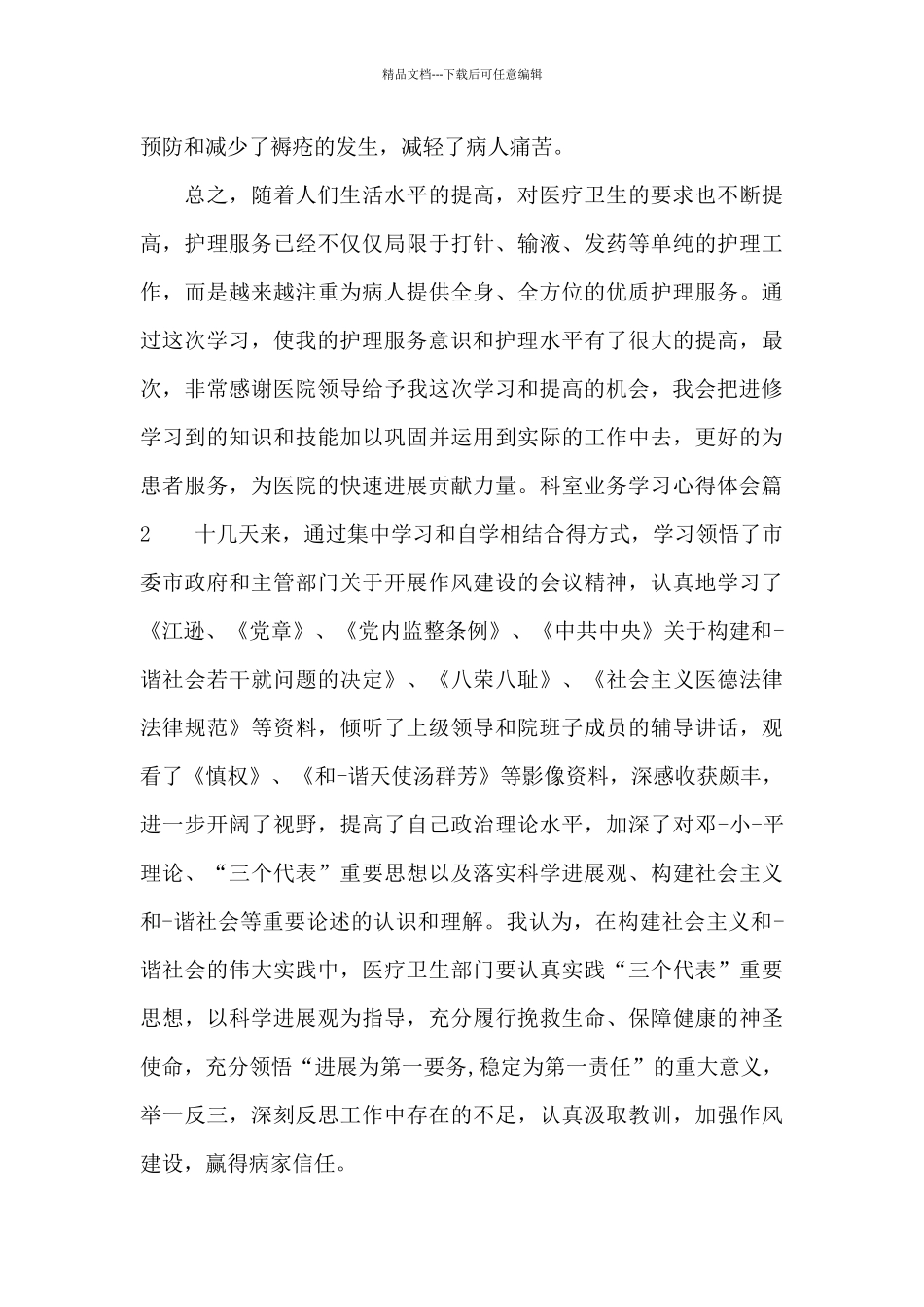 精品文档---下载后可任意编辑

预防和减少了褥疮的发生，减轻了病人痛苦。

总之，随着人们生活水平的提高，对医疗卫生的要求也不断提高，护理服务已经不仅仅局限于打针、输液、发药等单纯的护理工作，而是越来越注重为病人提供全身、全方位的优质护理服务。通过这次学习，使我的护理服务意识和护理水平有了很大的提高，最次，非常感谢医院领导给予我这次学习和提高的机会，我会把进修学习到的知识和技能加以巩固并运用到实际的工作中去，更好的为患者服务，为医院的快速进展贡献力量。科室业务学习心得体会篇2　　十几天来，通过集中学习和自学相结合得方式，学习领悟了市委市政府和主管部门关于开展作风建设的会议精神，认真地学习了《江逊、《党章》、《党内监整条例》、《中共中央》关于构建和-谐社会若干就问题的决定》、《八荣八耻》、《社会主义医德法律法律规范》等资料，倾听了上级领导和院班子成员的辅导讲话，观看了《慎权》、《和-谐天使汤群芳》等影像资料，深感收获颇丰，进一步开阔了视野，提高了自己政治理论水平，加深了对邓-小-平理论、“三个代表”重要思想以及落实科学进展观、构建社会主义和-谐社会等重要论述的认识和理解。我认为，在构建社会主义和-谐社会的伟大实践中，医疗卫生部门要认真实践“三个代表”重要思想，以科学进展观为指导，充分履行挽救生命、保障健康的神圣使命，充分领悟“进展为第一要务,稳定为第一责任”的重大意义，举一反三，深刻反思工作中存在的不足，认真汲取教训，加强作风建设，赢得病家信任。